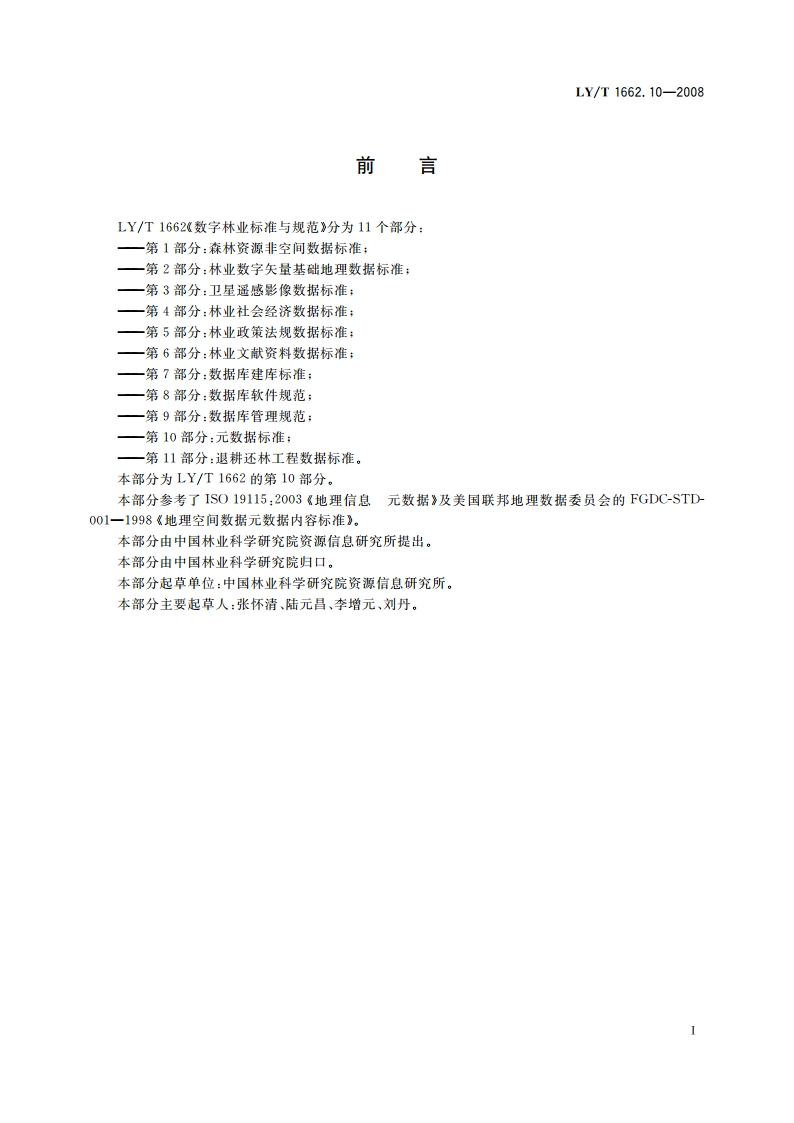 LY/T 1662.10—2008

前　言

LY/T 1662《数字林业标准与规范》分为 11 个部分：
——第 1 部分：森林资源非空间数据标准；
——第 2 部分：林业数字矢量基础地理数据标准；
——第 3 部分：卫星遥感影像数据标准；
——第 4 部分：林业社会经济数据标准；
——第 5 部分：林业政策法规数据标准；
——第 6 部分：林业文献资料数据标准；
——第 7 部分：数据库建库标准；
——第 8 部分：数据库软件规范；
——第 9 部分：数据库管理规范；
——第 10 部分：元数据标准；
——第 11 部分：退耕还林工程数据标准。
本部分为 LY/T 1662 的第 10 部分。
本部分参考了 ISO 19115：2003《地理信息　元数据》及美国联邦地理数据委员会的 FGDC-STD-001—1998《地理空间数据元数据内容标准》。
本部分由中国林业科学研究院资源信息研究所提出。
本部分由中国林业科学研究院归口。
本部分起草单位：中国林业科学研究院资源信息研究所。
本部分主要起草人：张怀清、陆元昌、李增元、刘丹。

I